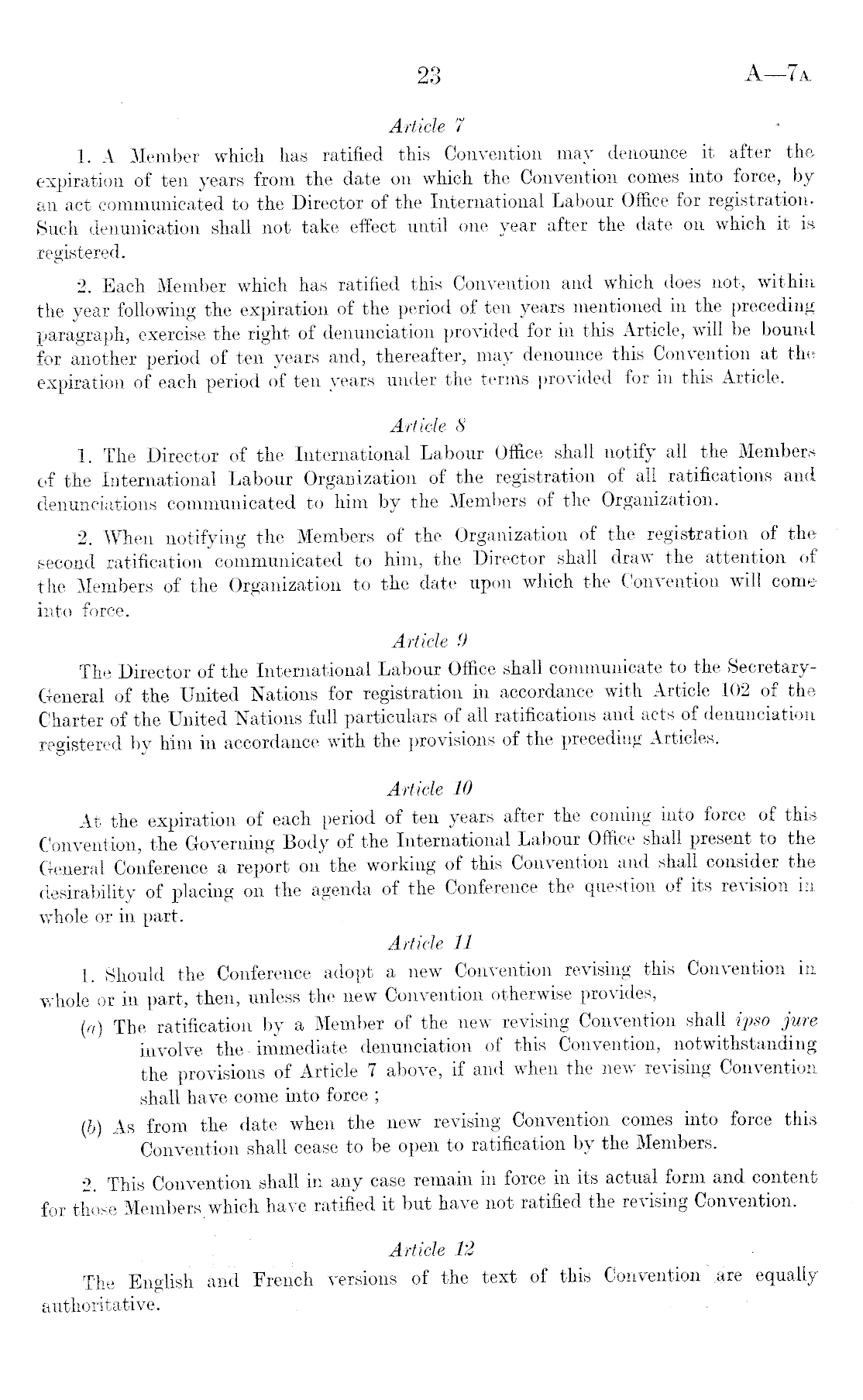 23 A—7A

Article 7

1. A Member which has ratified this Convention may denounce it after the expiration of ten years from the date on which the Convention comes into force, by an act communicated to the Director of the International Labour Office for registration. Such denunication shall not take effect until one year after the date on which it is registered.

2. Each Member which has ratified this Convention and which does not, within the year following the expiration of the period of ten years mentioned in the preceding paragraph, exercise the right of denunciation provided for in this Article, will be bound for another period of ten years and, thereafter, may denounce this Convention at the expiration of each period of ten years under the terms provided for in this Article.

Article 8

1. The Director of the International Labour Office shall notify all the Members of the International Labour Organization of the registration of all ratifications and denunciations communicated to him by the Members of the Organization.

2. When notifying the Members of the Organization of the registration of the second ratification communicated to him, the Director shall draw the attention of the Members of the Organization to the date upon which the Convention will come into force.

Article 9

The Director of the International Labour Office shall communicate to the Secretary-General of the United Nations for registration in accordance with Article 102 of the Charter of the United Nations full particulars of all ratifications and acts of denunciation registered by him in accordance with the provisions of the preceding Articles.

Article 10

At the expiration of each period of ten years after the coming into force of this Convention, the Governing Body of the International Labour Office shall present to the General Conference a report on the working of this Convention and shall consider the desirability of placing on the agenda of the Conference the question of its revision in whole or in part.

Article 11

1. Should the Conference adopt a new Convention revising this Convention in whole or in part, then, unless the new Convention otherwise provides,

(a) The ratification by a Member of the new revising Convention shall ipso jure involve the immediate denunciation of this Convention, notwithstanding the provisions of Article 7 above, if and when the new revising Convention shall have come into force ;

(b) As from the date when the new revising Convention comes into force this Convention shall cease to be open to ratification by the Members.

2. This Convention shall in any case remain in force in its actual form and content for those Members which have ratified it but have not ratified the revising Convention.

Article 12

The English and French versions of the text of this Convention are equally authoritative.